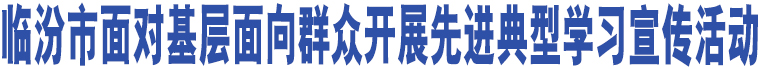 临汾市面对基层面向群众开展先进典型学习宣传活动